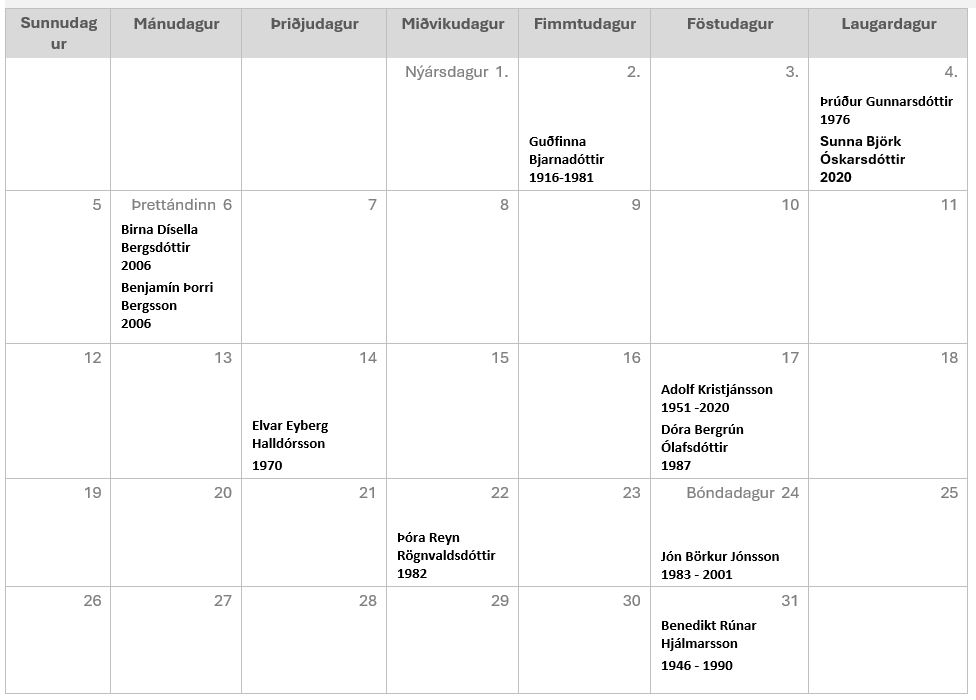 | Sunnudagur | Mánudagur | Þriðjudagur | Miðvikudagur | Fimmtudagur | Föstudagur | Laugardagur |
|---|---|---|---|---|---|---|
| | | | Nýársdagur 1. | 2. Guðfinna Bjarnadóttir 1916-1981 | 3. | 4. Þrúður Gunnarsdóttir 1976 Sunna Björk Óskarsdóttir 2020 |
| 5 | Þrettándinn 6 Birna Dísella Bergsdóttir 2006 Benjamín Þorri Bergsson 2006 | 7 | 8 | 9 | 10 | 11 |
| 12 | 13 | 14 Elvar Eyberg Halldórsson 1970 | 15 | 16 | 17 Adolf Kristjánsson 1951 -2020 Dóra Bergrún Ólafsdóttir 1987 | 18 |
| 19 | 20 | 21 | 22 Þóra Reyn Rögnvaldsdóttir 1982 | 23 | Bóndadagur 24 Jón Börkur Jónsson 1983 - 2001 | 25 |
| 26 | 27 | 28 | 29 | 30 | 31 Benedikt Rúnar Hjálmarsson 1946 - 1990 | |